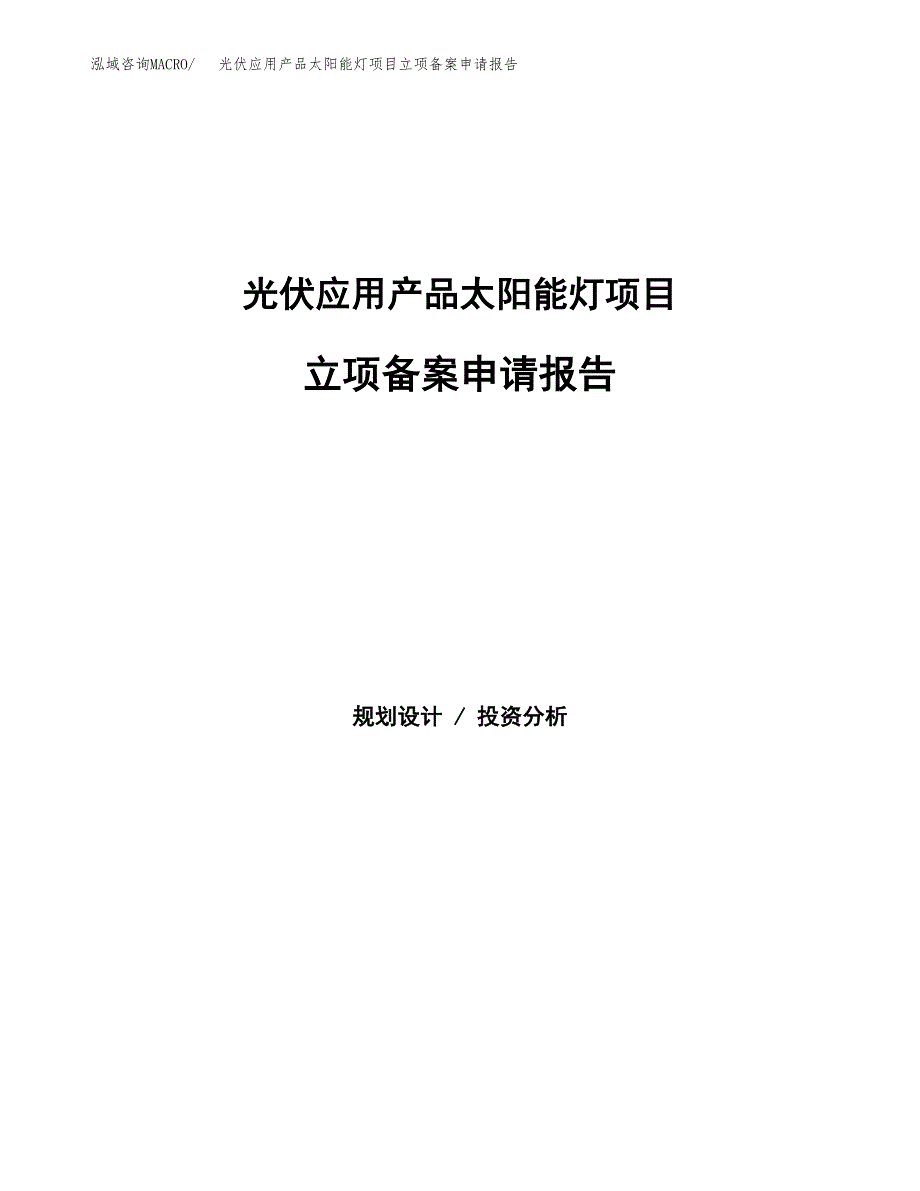 泓域咨询MACRO/　光伏应用产品太阳能灯项目立项备案申请报告

光伏应用产品太阳能灯项目

立项备案申请报告

规划设计 / 投资分析